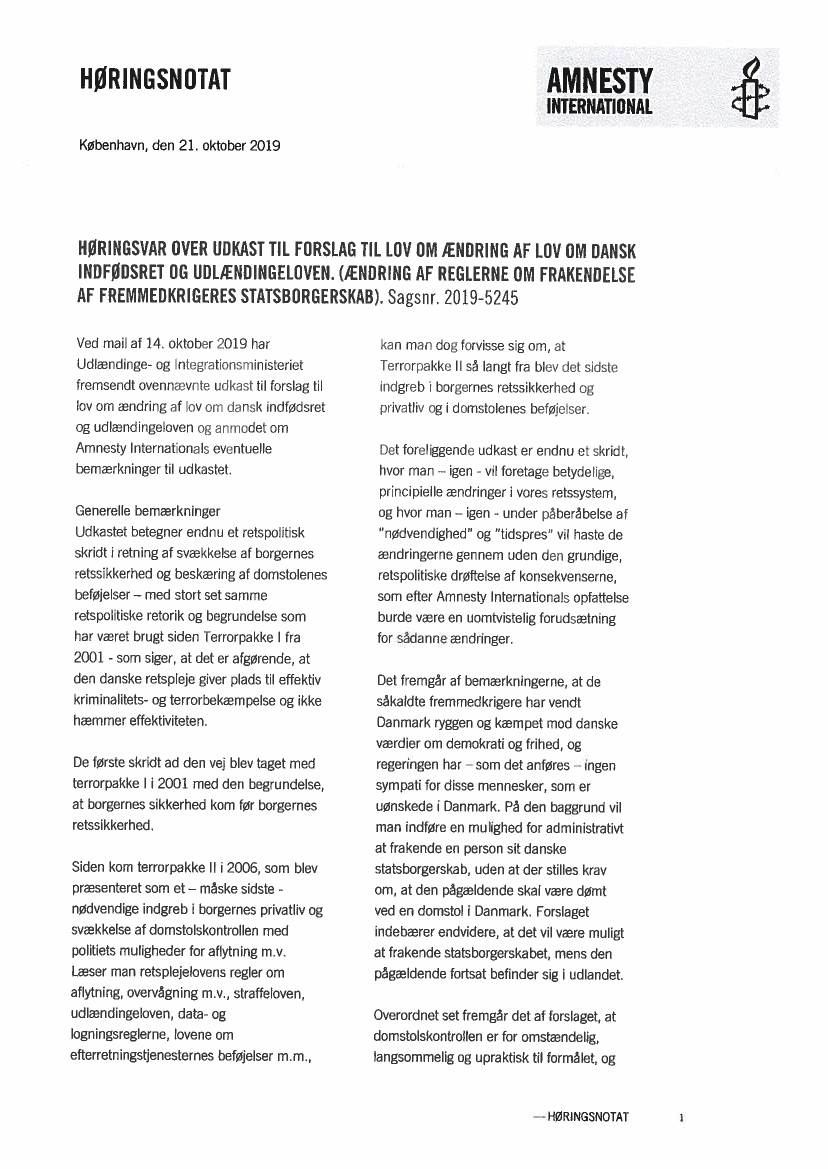 HØRINGSNOTAT

AMNESTY INTERNATIONAL

København, den 21. oktober 2019

HØRINGSVAR OVER UDKAST TIL FORSLAG TIL LOV OM ÆNDRING AF LOV OM DANSK INDFØDSRET OG UDLÆNDINGELOVEN. (ÆNDRING AF REGLERNE OM FRAKENDELSE AF FREMMEDKRIGERES STATSBORGERSKAB). Sagsnr. 2019-5245

Ved mail af 14. oktober 2019 har Udlændinge- og Integrationsministeriet fremsendt ovennævnte udkast til forslag til lov om ændring af lov om dansk indfødsret og udlændingeloven og anmodet om Amnesty Internationals eventuelle bemærkninger til udkastet.

Generelle bemærkninger
Udkastet betegner endnu et retspolitisk skridt i retning af svækkelse af borgernes retssikkerhed og beskæring af domstolenes beføjelser – med stort set samme retspolitiske retorik og begrundelse som har været brugt siden Terrorpakke I fra 2001 - som siger, at det er afgørende, at den danske retspleje giver plads til effektiv kriminalitets- og terrorbekæmpelse og ikke hæmmer effektiviteten.

De første skridt ad den vej blev taget med terrorpakke I i 2001 med den begrundelse, at borgernes sikkerhed kom før borgernes retssikkerhed.

Siden kom terrorpakke II i 2006, som blev præsenteret som et – måske sidste - nødvendige indgreb i borgernes privatliv og svækkelse af domstolskontrollen med politiets muligheder for aflytning m.v. Læser man retsplejelovens regler om aflytning, overvågning m.v., straffeloven, udlændingeloven, data- og logningsreglerne, lovene om efterretningstjenesternes beføjelser m.m., kan man dog forvisse sig om, at Terrorpakke II så langt fra blev det sidste indgreb i borgernes retssikkerhed og privatliv og i domstolenes beføjelser.

Det foreliggende udkast er endnu et skridt, hvor man – igen - vil foretage betydelige, principielle ændringer i vores retssystem, og hvor man – igen - under påberåbelse af "nødvendighed" og "tidspres" vil haste de ændringerne gennem uden den grundige, retspolitiske drøftelse af konsekvenserne, som efter Amnesty Internationals opfattelse burde være en uomtvistelig forudsætning for sådanne ændringer.

Det fremgår af bemærkningerne, at de såkaldte fremmedkrigere har vendt Danmark ryggen og kæmpet mod danske værdier om demokrati og frihed, og regeringen har – som det anføres – ingen sympati for disse mennesker, som er uønskede i Danmark. På den baggrund vil man indføre en mulighed for administrativt at frakende en person sit danske statsborgerskab, uden at der stilles krav om, at den pågældende skal være dømt ved en domstol i Danmark. Forslaget indebærer endvidere, at det vil være muligt at frakende statsborgerskabet, mens den pågældende fortsat befinder sig i udlandet.

Overordnet set fremgår det af forslaget, at domstolskontrollen er for omstændelig, langsommelig og upraktisk til formålet, og

— HØRINGSNOTAT 1